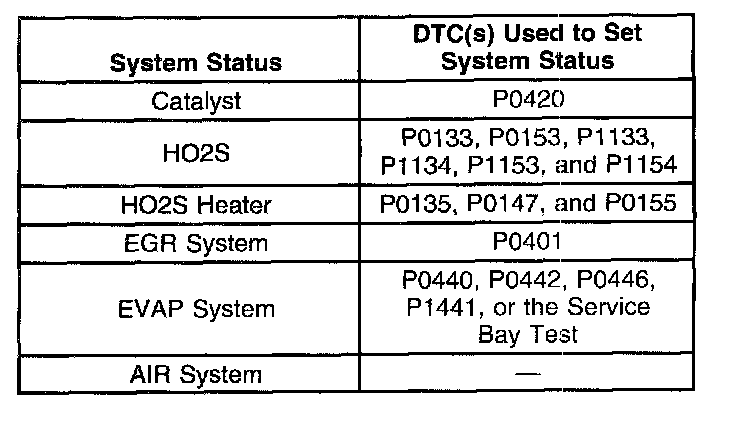 | System Status | DTC(s) Used to Set System Status |
|---|---|
| Catalyst | P0420 |
| HO2S | P0133, P0153, P1133, P1134, P1153, and P1154 |
| HO2S Heater | P0135, P0147, and P0155 |
| EGR System | P0401 |
| EVAP System | P0440, P0442, P0446, P1441, or the Service Bay Test |
| AIR System | — |